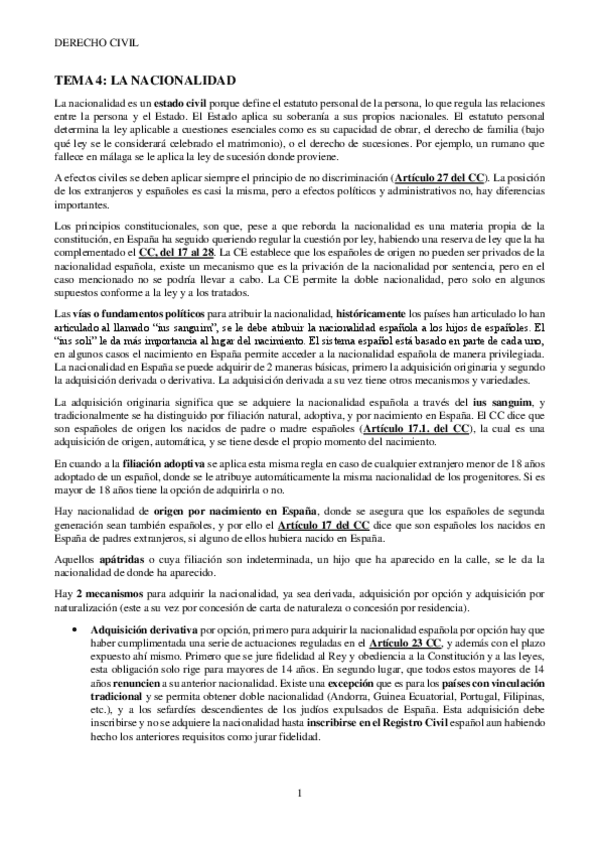 DERECHO CIVIL

TEMA 4: LA NACIONALIDAD

La nacionalidad es un estado civil porque define el estatuto personal de la persona, lo que regula las relaciones entre la persona y el Estado. El Estado aplica su soberanía a sus propios nacionales. El estatuto personal determina la ley aplicable a cuestiones esenciales como es su capacidad de obrar, el derecho de familia (bajo qué ley se le considerará celebrado el matrimonio), o el derecho de sucesiones. Por ejemplo, un rumano que fallece en málaga se le aplica la ley de sucesión donde proviene.

A efectos civiles se deben aplicar siempre el principio de no discriminación (Artículo 27 del CC). La posición de los extranjeros y españoles es casi la misma, pero a efectos políticos y administrativos no, hay diferencias importantes.

Los principios constitucionales, son que, pese a que reborda la nacionalidad es una materia propia de la constitución, en España ha seguido queriendo regular la cuestión por ley, habiendo una reserva de ley que la ha complementado el CC, del 17 al 28. La CE establece que los españoles de origen no pueden ser privados de la nacionalidad española, existe un mecanismo que es la privación de la nacionalidad por sentencia, pero en el caso mencionado no se podría llevar a cabo. La CE permite la doble nacionalidad, pero solo en algunos supuestos conforme a la ley y a los tratados.

Las vías o fundamentos políticos para atribuir la nacionalidad, históricamente los países han articulado lo han articulado al llamado "ius sanguim", se le debe atribuir la nacionalidad española a los hijos de españoles. El "ius soli" le da más importancia al lugar del nacimiento. El sistema español está basado en parte de cada uno, en algunos casos el nacimiento en España permite acceder a la nacionalidad española de manera privilegiada. La nacionalidad en España se puede adquirir de 2 maneras básicas, primero la adquisición originaria y segundo la adquisición derivada o derivativa. La adquisición derivada a su vez tiene otros mecanismos y variedades.

La adquisición originaria significa que se adquiere la nacionalidad española a través del ius sanguim, y tradicionalmente se ha distinguido por filiación natural, adoptiva, y por nacimiento en España. El CC dice que son españoles de origen los nacidos de padre o madre españoles (Artículo 17.1. del CC), la cual es una adquisición de origen, automática, y se tiene desde el propio momento del nacimiento.

En cuando a la filiación adoptiva se aplica esta misma regla en caso de cualquier extranjero menor de 18 años adoptado de un español, donde se le atribuye automáticamente la misma nacionalidad de los progenitores. Si es mayor de 18 años tiene la opción de adquirirla o no.

Hay nacionalidad de origen por nacimiento en España, donde se asegura que los españoles de segunda generación sean también españoles, y por ello el Artículo 17 del CC dice que son españoles los nacidos en España de padres extranjeros, si alguno de ellos hubiera nacido en España.

Aquellos apátridas o cuya filiación son indeterminada, un hijo que ha aparecido en la calle, se le da la nacionalidad de donde ha aparecido.

Hay 2 mecanismos para adquirir la nacionalidad, ya sea derivada, adquisición por opción y adquisición por naturalización (este a su vez por concesión de carta de naturaleza o concesión por residencia).

• Adquisición derivativa por opción, primero para adquirir la nacionalidad española por opción hay que haber cumplimentada una serie de actuaciones reguladas en el Artículo 23 CC, y además con el plazo expuesto ahí mismo. Primero que se jure fidelidad al Rey y obediencia a la Constitución y a las leyes, esta obligación solo rige para mayores de 14 años. En segundo lugar, que todos estos mayores de 14 años renuncien a su anterior nacionalidad. Existe una excepción que es para los países con vinculación tradicional y se permita obtener doble nacionalidad (Andorra, Guinea Ecuatorial, Portugal, Filipinas, etc.), y a los sefardíes descendientes de los judíos expulsados de España. Esta adquisición debe inscribirse y no se adquiere la nacionalidad hasta inscribirse en el Registro Civil español aun habiendo hecho los anteriores requisitos como jurar fidelidad.

1